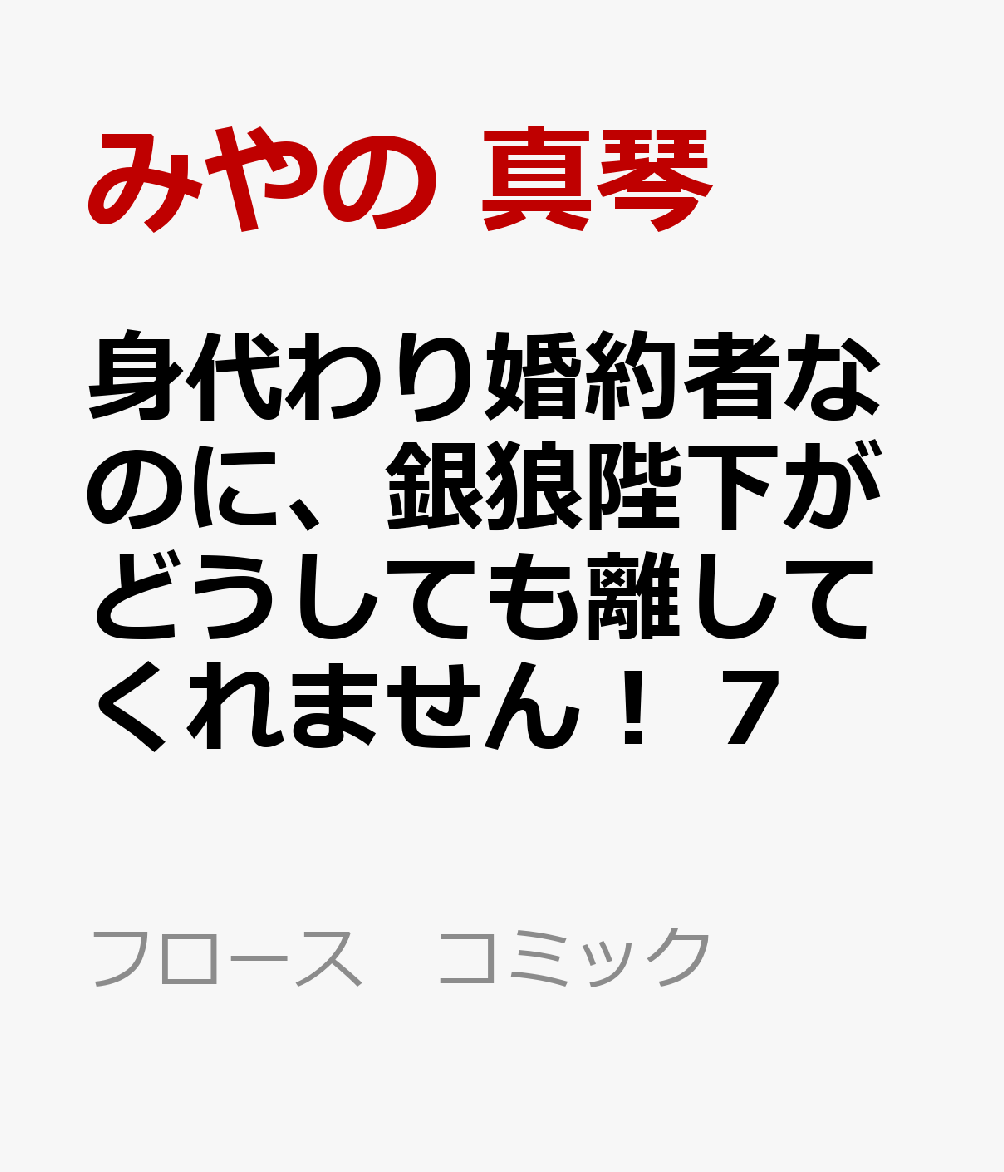 みやの 真琴

身代わり婚約者なのに、銀狼陛下がどうしても離してくれません！ 7

フロース　コミック